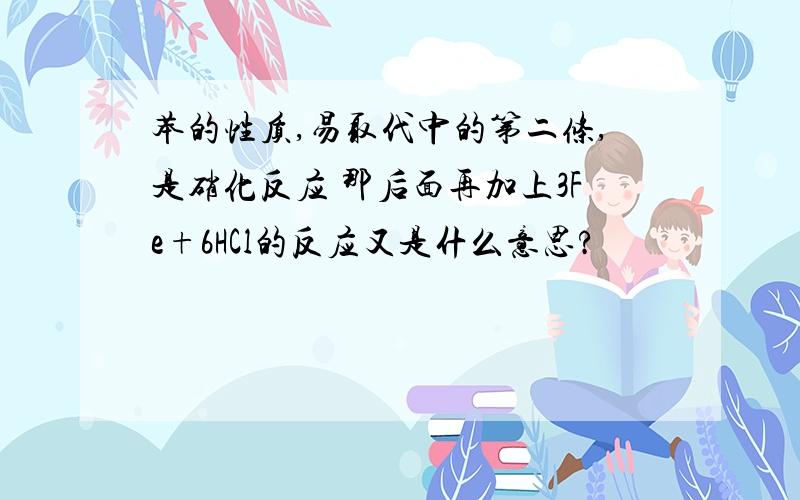 苯的性质,易取代中的第二条,是硝化反应 那后面再加上3Fe+6HCl的反应又是什么意思?